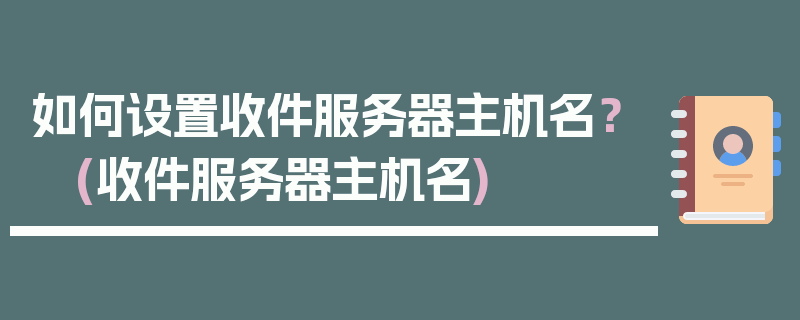 如何设置收件服务器主机名？（收件服务器主机名）